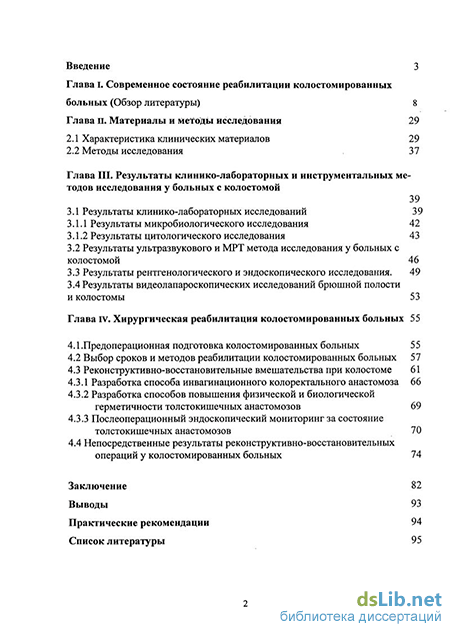 Введение 3

Глава I. Современное состояние реабилитации колостомированных больных (Обзор литературы) 8

Глава II. Материалы и методы исследования 29

2.1 Характеристика клинических материалов 29
2.2 Методы исследования 37

Глава III. Результаты клинико-лабораторных и инструментальных методов исследования у больных с колостомой 39

3.1 Результаты клинико-лабораторных исследований 39
3.1.1 Результаты микробиологического исследования 42
3.1.2 Результаты цитологического исследования 43
3.2 Результаты ультразвукового и МРТ метода исследования у больных с колостомой 46
3.3 Результаты рентгенологического и эндоскопического исследования. 49
3.4 Результаты видеолапароскопических исследований брюшной полости и колостомы 53

Глава IV. Хирургическая реабилитация колостомированных больных 55

4.1.Предоперационная подготовка колостомированных больных 55
4.2 Выбор сроков и методов реабилитации колостомированных больных 57
4.3 Реконструктивно-восстановительные вмешательства при колостоме 61
4.3.1 Разработка способа инвагинационного колоректального анастомоза 66
4.3.2 Разработка способов повышения физической и биологической герметичности толстокишечных анастомозов 69
4.3.3 Послеоперационный эндоскопический мониторинг за состояние толстокишечных анастомозов 70
4.4 Непосредственные результаты реконструктивно-восстановительных операций у колостомированных больных 74

Заключение 82

Выводы 93

Практические рекомендации 94

Список литературы 95

2

dsLib.net
библиотека диссертаций